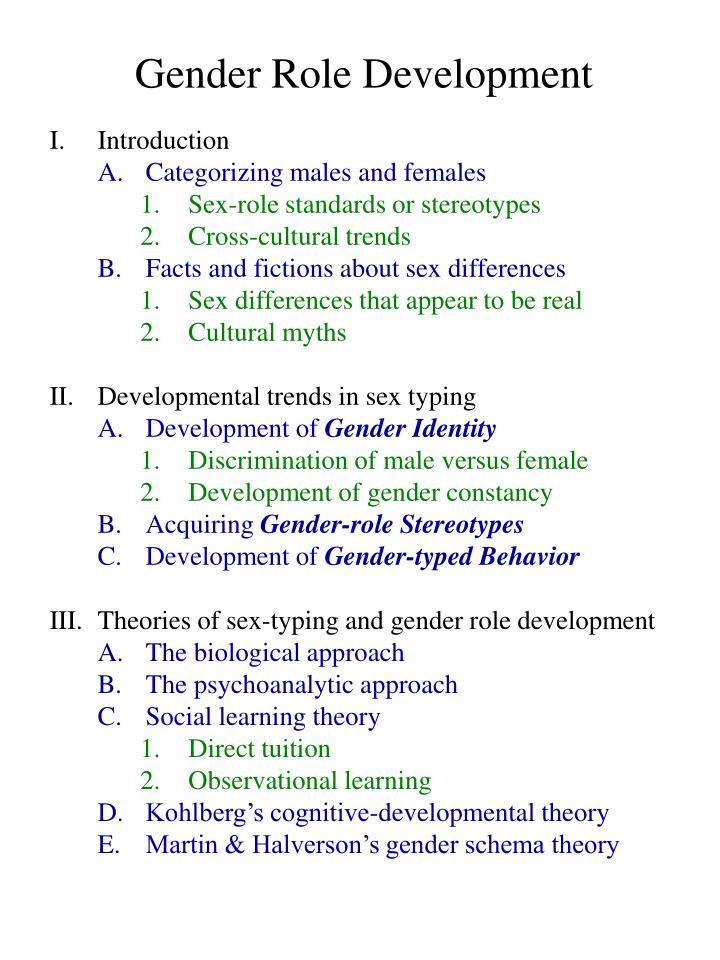 Gender Role Development

I. Introduction
A. Categorizing males and females
1. Sex-role standards or stereotypes
2. Cross-cultural trends
B. Facts and fictions about sex differences
1. Sex differences that appear to be real
2. Cultural myths

II. Developmental trends in sex typing
A. Development of Gender Identity
1. Discrimination of male versus female
2. Development of gender constancy
B. Acquiring Gender-role Stereotypes
C. Development of Gender-typed Behavior

III. Theories of sex-typing and gender role development
A. The biological approach
B. The psychoanalytic approach
C. Social learning theory
1. Direct tuition
2. Observational learning
D. Kohlberg's cognitive-developmental theory
E. Martin & Halverson's gender schema theory